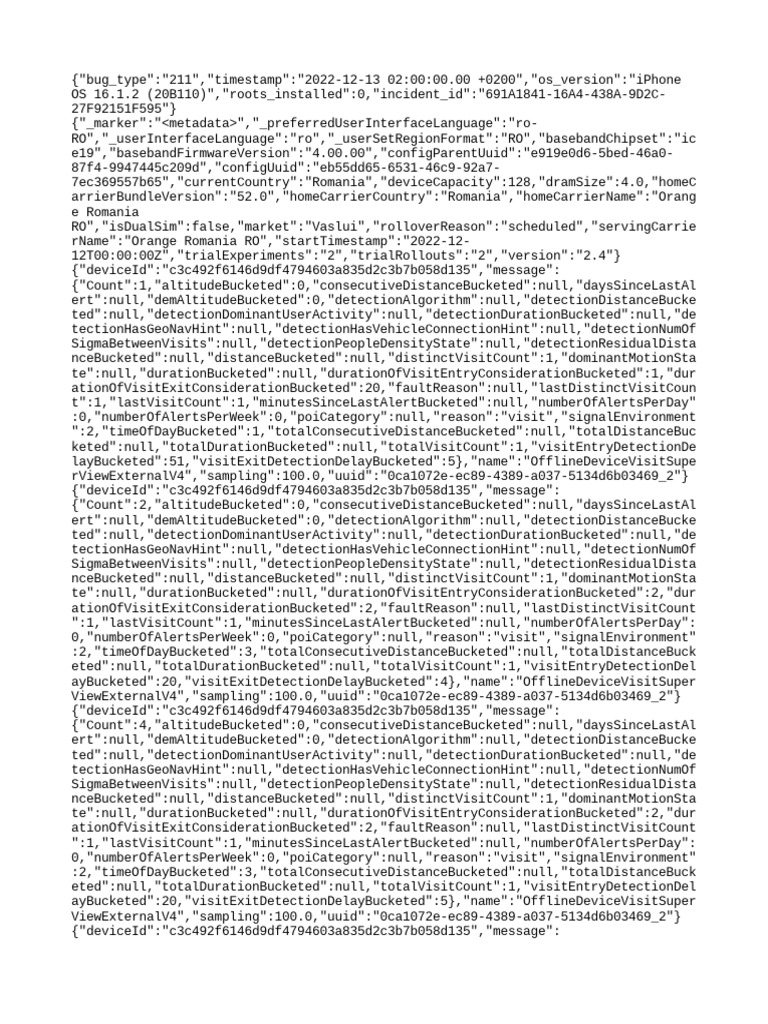 {"bug_type":"211","timestamp":"2022-12-13 02:00:00.00 +0200","os_version":"iPhone OS 16.1.2 (20B110)","roots_installed":0,"incident_id":"691A1841-16A4-438A-9D2C-27F92151F595"}
{"_marker":"<metadata>","_preferredUserInterfaceLanguage":"ro-RO","_userInterfaceLanguage":"ro","_userSetRegionFormat":"RO","basebandChipset":"ice19","basebandFirmwareVersion":"4.00.00","configParentUuid":"e919e0d6-5bed-46a0-87f4-9947445c209d","configUuid":"eb55dd65-6531-46c9-92a7-7ec369557b65","currentCountry":"Romania","deviceCapacity":128,"dramSize":4.0,"homeCarrierBundleVersion":"52.0","homeCarrierCountry":"Romania","homeCarrierName":"Orange Romania RO","isDualSim":false,"market":"Vaslui","rolloverReason":"scheduled","servingCarrierName":"Orange Romania RO","startTimestamp":"2022-12-12T00:00:00Z","trialExperiments":"2","trialRollouts":"2","version":"2.4"}
{"deviceId":"c3c492f6146d9df4794603a835d2c3b7b058d135","message":{"Count":1,"altitudeBucketed":0,"consecutiveDistanceBucketed":null,"daysSinceLastAlert":null,"demAltitudeBucketed":0,"detectionAlgorithm":null,"detectionDistanceBucketed":null,"detectionDominantUserActivity":null,"detectionDurationBucketed":null,"detectionHasGeoNavHint":null,"detectionHasVehicleConnectionHint":null,"detectionNumOfSigmaBetweenVisits":null,"detectionPeopleDensityState":null,"detectionResidualDistanceBucketed":null,"distanceBucketed":null,"distinctVisitCount":1,"dominantMotionState":null,"durationBucketed":null,"durationOfVisitEntryConsiderationBucketed":1,"durationOfVisitExitConsiderationBucketed":20,"faultReason":null,"lastDistinctVisitCount":1,"lastVisitCount":1,"minutesSinceLastAlertBucketed":null,"numberOfAlertsPerDay":0,"numberOfAlertsPerWeek":0,"poiCategory":null,"reason":"visit","signalEnvironment":2,"timeOfDayBucketed":1,"totalConsecutiveDistanceBucketed":null,"totalDistanceBucketed":null,"totalDurationBucketed":null,"totalVisitCount":1,"visitEntryDetectionDelayBucketed":51,"visitExitDetectionDelayBucketed":5},"name":"OfflineDeviceVisitSuperViewExternalV4","sampling":100.0,"uuid":"0ca1072e-ec89-4389-a037-5134d6b03469_2"}
{"deviceId":"c3c492f6146d9df4794603a835d2c3b7b058d135","message":{"Count":2,"altitudeBucketed":0,"consecutiveDistanceBucketed":null,"daysSinceLastAlert":null,"demAltitudeBucketed":0,"detectionAlgorithm":null,"detectionDistanceBucketed":null,"detectionDominantUserActivity":null,"detectionDurationBucketed":null,"detectionHasGeoNavHint":null,"detectionHasVehicleConnectionHint":null,"detectionNumOfSigmaBetweenVisits":null,"detectionPeopleDensityState":null,"detectionResidualDistanceBucketed":null,"distanceBucketed":null,"distinctVisitCount":1,"dominantMotionState":null,"durationBucketed":null,"durationOfVisitEntryConsiderationBucketed":2,"durationOfVisitExitConsiderationBucketed":2,"faultReason":null,"lastDistinctVisitCount":1,"lastVisitCount":1,"minutesSinceLastAlertBucketed":null,"numberOfAlertsPerDay":0,"numberOfAlertsPerWeek":0,"poiCategory":null,"reason":"visit","signalEnvironment":2,"timeOfDayBucketed":3,"totalConsecutiveDistanceBucketed":null,"totalDistanceBucketed":null,"totalDurationBucketed":null,"totalVisitCount":1,"visitEntryDetectionDelayBucketed":20,"visitExitDetectionDelayBucketed":4},"name":"OfflineDeviceVisitSuperViewExternalV4","sampling":100.0,"uuid":"0ca1072e-ec89-4389-a037-5134d6b03469_2"}
{"deviceId":"c3c492f6146d9df4794603a835d2c3b7b058d135","message":{"Count":4,"altitudeBucketed":0,"consecutiveDistanceBucketed":null,"daysSinceLastAlert":null,"demAltitudeBucketed":0,"detectionAlgorithm":null,"detectionDistanceBucketed":null,"detectionDominantUserActivity":null,"detectionDurationBucketed":null,"detectionHasGeoNavHint":null,"detectionHasVehicleConnectionHint":null,"detectionNumOfSigmaBetweenVisits":null,"detectionPeopleDensityState":null,"detectionResidualDistanceBucketed":null,"distanceBucketed":null,"distinctVisitCount":1,"dominantMotionState":null,"durationBucketed":null,"durationOfVisitEntryConsiderationBucketed":2,"durationOfVisitExitConsiderationBucketed":2,"faultReason":null,"lastDistinctVisitCount":1,"lastVisitCount":1,"minutesSinceLastAlertBucketed":null,"numberOfAlertsPerDay":0,"numberOfAlertsPerWeek":0,"poiCategory":null,"reason":"visit","signalEnvironment":2,"timeOfDayBucketed":3,"totalConsecutiveDistanceBucketed":null,"totalDistanceBucketed":null,"totalDurationBucketed":null,"totalVisitCount":1,"visitEntryDetectionDelayBucketed":20,"visitExitDetectionDelayBucketed":5},"name":"OfflineDeviceVisitSuperViewExternalV4","sampling":100.0,"uuid":"0ca1072e-ec89-4389-a037-5134d6b03469_2"}
{"deviceId":"c3c492f6146d9df4794603a835d2c3b7b058d135","message":